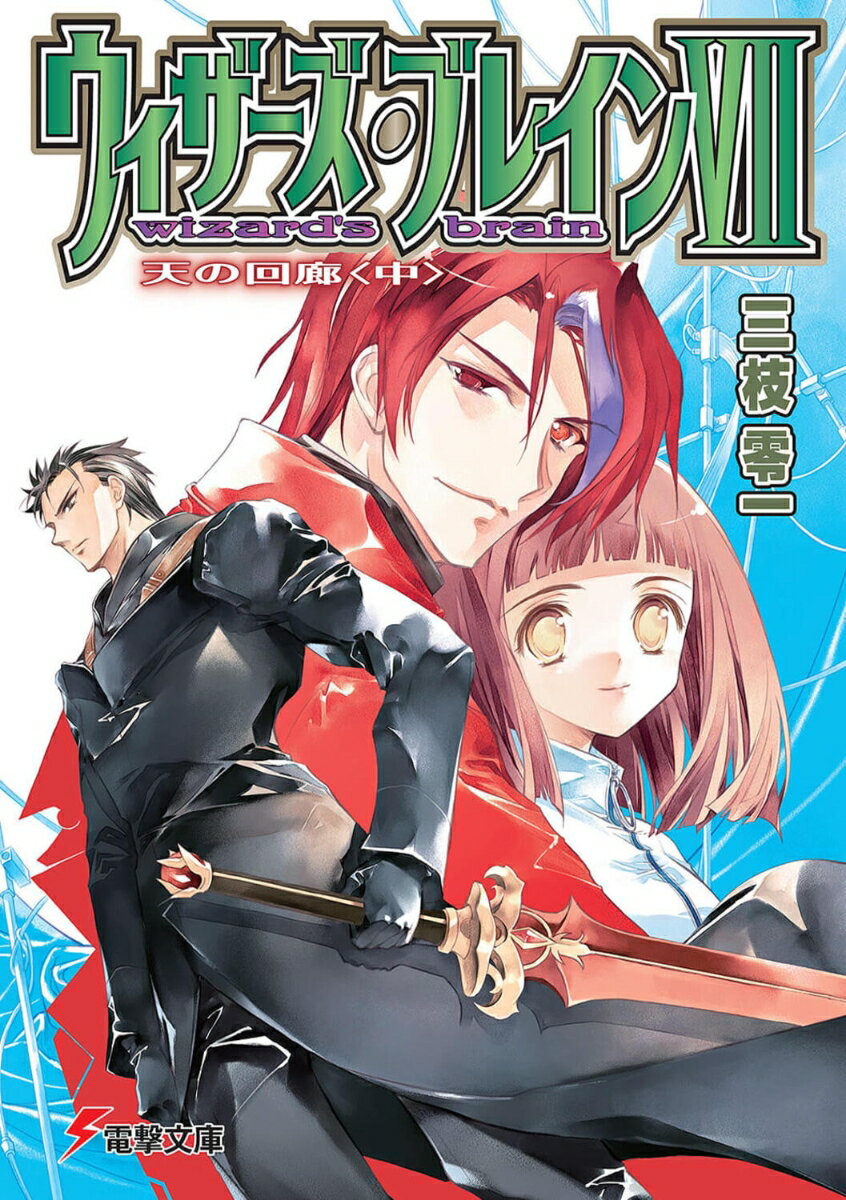 ウィザーズ・ブレインVII
wizard's brain
天の回廊〈中〉
三枝零一
電撃文庫